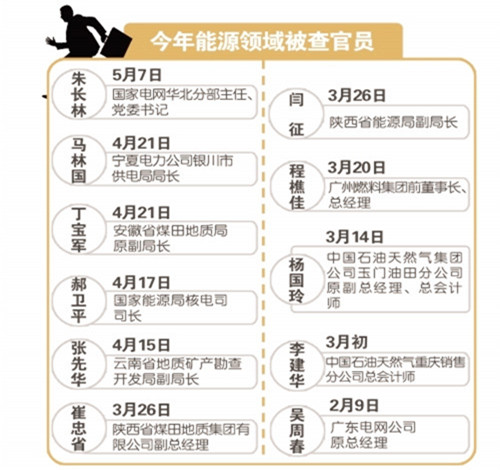 今年能源领域被查官员

朱长林
5月7日
国家电网华北分部主任、党委书记

马林国
4月21日
宁夏电力公司银川市供电局局长

丁宝军
4月21日
安徽省煤田地质局原副局长

郝卫平
4月17日
国家能源局核电司司长

张先华
4月15日
云南省地质矿产勘查开发局副局长

崔忠省
3月26日
陕西省煤田地质集团有限公司副总经理

闫征
3月26日
陕西省能源局副局长

程樵佳
3月20日
广州燃料集团前董事长、总经理

杨国玲
3月14日
中国石油天然气集团公司玉门油田分公司原副总经理、总会计师

李建华
3月初
中国石油天然气重庆销售分公司总会计师

吴周春
2月9日
广东电网公司原总经理